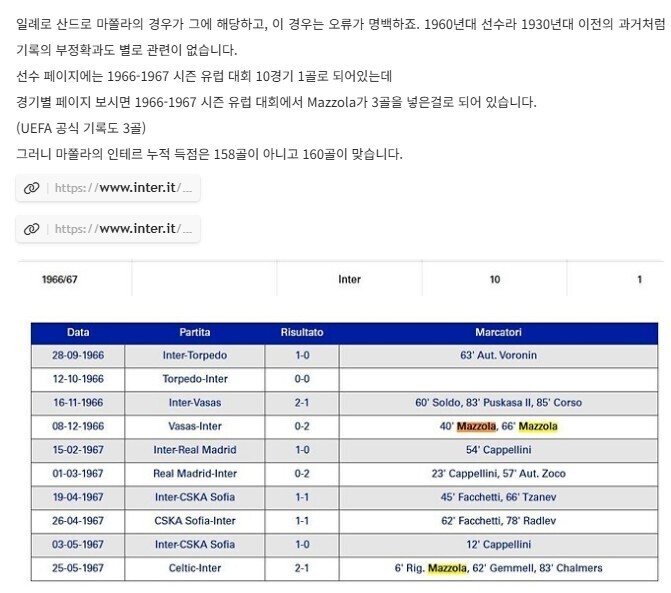 일례로 산드로 마쫄라의 경우가 그에 해당하고, 이 경우는 오류가 명백하죠. 1960년대 선수라 1930년대 이전의 과거처럼 기록의 부정확과도 별로 관련이 없습니다.
선수 페이지에는 1966-1967 시즌 유럽 대회 10경기 1골로 되어있는데
경기별 페이지 보시면 1966-1967 시즌 유럽 대회에서 Mazzola가 3골을 넣은걸로 되어 있습니다.
(UEFA 공식 기록도 3골)
그러니 마쫄라의 인테르 누적 득점은 158골이 아니고 160골이 맞습니다.

https://www.inter.it/...

https://www.inter.it/...

| 1966/67 | | Inter | 10 | 1 |
|---|---|---|---|---|

| Data | Partita | Risultato | Marcatori |
|---|---|---|---|
| 28-09-1966 | Inter-Torpedo | 1-0 | 63' Aut. Voronin |
| 12-10-1966 | Torpedo-Inter | 0-0 | |
| 16-11-1966 | Inter-Vasas | 2-1 | 60' Soldo, 83' Puskasa II, 85' Corso |
| 08-12-1966 | Vasas-Inter | 0-2 | 40' Mazzola, 66' Mazzola |
| 15-02-1967 | Inter-Real Madrid | 1-0 | 54' Cappellini |
| 01-03-1967 | Real Madrid-Inter | 0-2 | 23' Cappellini, 57' Aut. Zoco |
| 19-04-1967 | Inter-CSKA Sofia | 1-1 | 45' Facchetti, 66' Tzanev |
| 26-04-1967 | CSKA Sofia-Inter | 1-1 | 62' Facchetti, 78' Radlev |
| 03-05-1967 | Inter-CSKA Sofia | 1-0 | 12' Cappellini |
| 25-05-1967 | Celtic-Inter | 2-1 | 6' Rig. Mazzola, 62' Gemmell, 83' Chalmers |